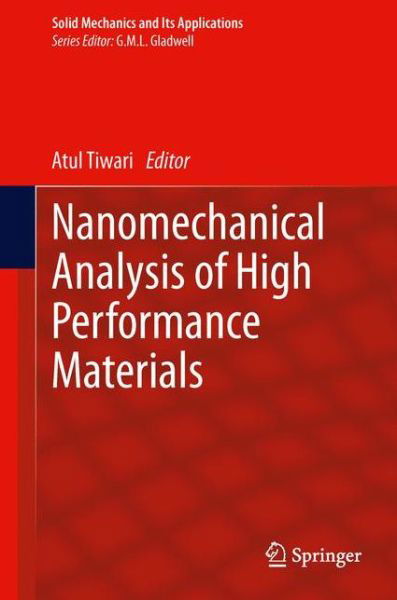 Solid Mechanics and Its Applications
Series Editor: G.M.L. Gladwell

Atul Tiwari Editor

Nanomechanical Analysis of High Performance Materials

Springer